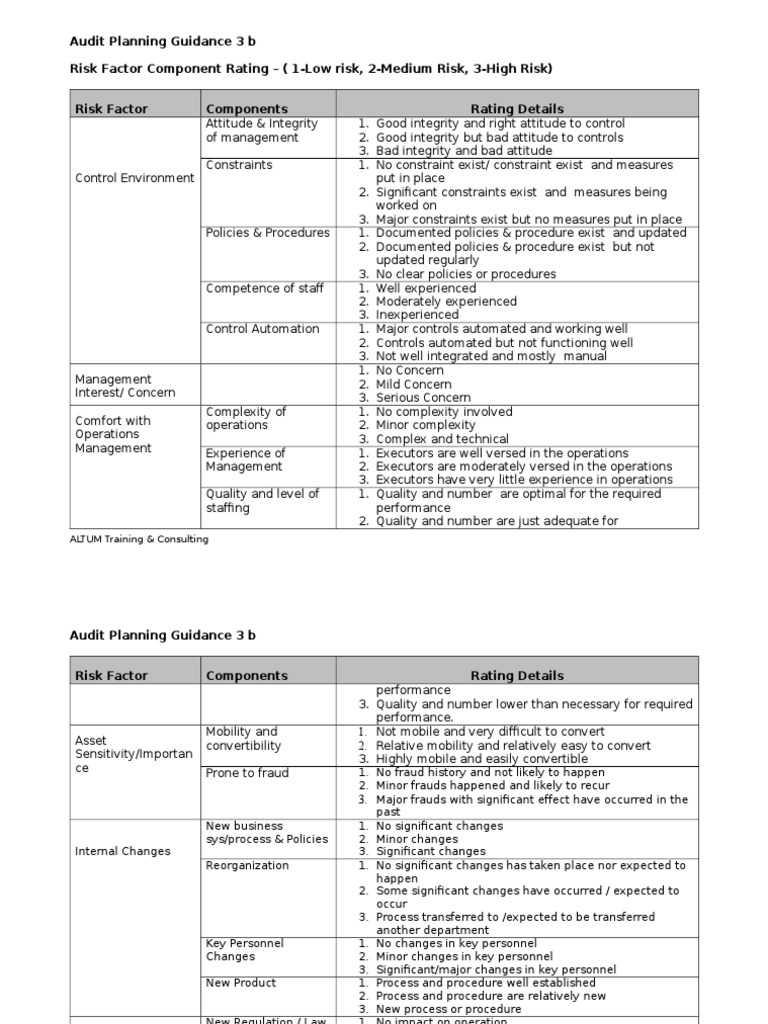 Audit Planning Guidance 3 b

Risk Factor Component Rating – ( 1-Low risk, 2-Medium Risk, 3-High Risk)

| Risk Factor | Components | Rating Details |
|---|---|---|
| Control Environment | Attitude & Integrity of management | 1. Good integrity and right attitude to control 2. Good integrity but bad attitude to controls 3. Bad integrity and bad attitude |
| | Constraints | 1. No constraint exist/ constraint exist and measures put in place 2. Significant constraints exist and measures being worked on 3. Major constraints exist but no measures put in place |
| | Policies & Procedures | 1. Documented policies & procedure exist and updated 2. Documented policies & procedure exist but not updated regularly 3. No clear policies or procedures |
| | Competence of staff | 1. Well experienced 2. Moderately experienced 3. Inexperienced |
| | Control Automation | 1. Major controls automated and working well 2. Controls automated but not functioning well 3. Not well integrated and mostly manual |
| Management Interest/ Concern | | 1. No Concern 2. Mild Concern 3. Serious Concern |
| Comfort with Operations Management | Complexity of operations | 1. No complexity involved 2. Minor complexity 3. Complex and technical |
| | Experience of Management | 1. Executors are well versed in the operations 2. Executors are moderately versed in the operations 3. Executors have very little experience in operations |
| | Quality and level of staffing | 1. Quality and number are optimal for the required performance 2. Quality and number are just adequate for |

ALTUM Training & Consulting

Audit Planning Guidance 3 b

| Risk Factor | Components | Rating Details |
|---|---|---|
| | | performance 3. Quality and number lower than necessary for required performance. |
| Asset Sensitivity/Importance | Mobility and convertibility | 1. Not mobile and very difficult to convert 2. Relative mobility and relatively easy to convert 3. Highly mobile and easily convertible |
| | Prone to fraud | 1. No fraud history and not likely to happen 2. Minor frauds happened and likely to recur 3. Major frauds with significant effect have occurred in the past |
| Internal Changes | New business sys/process & Policies | 1. No significant changes 2. Minor changes 3. Significant changes |
| | Reorganization | 1. No significant changes has taken place nor expected to happen 2. Some significant changes have occurred / expected to occur 3. Process transferred to /expected to be transferred another department |
| | Key Personnel Changes | 1. No changes in key personnel 2. Minor changes in key personnel 3. Significant/major changes in key personnel |
| | New Product | 1. Process and procedure well established 2. Process and procedure are relatively new 3. New process or procedure |
| | New Regulation / Law | 1. No impact on operation |